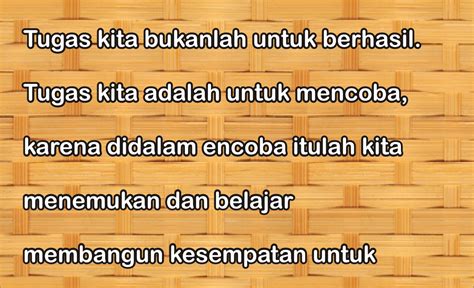 Tugas kita bukanlah untuk berhasil.

Tugas kita adalah untuk mencoba,

karena didalam encoba itulah kita

menemukan dan belajar

membangun kesempatan untuk